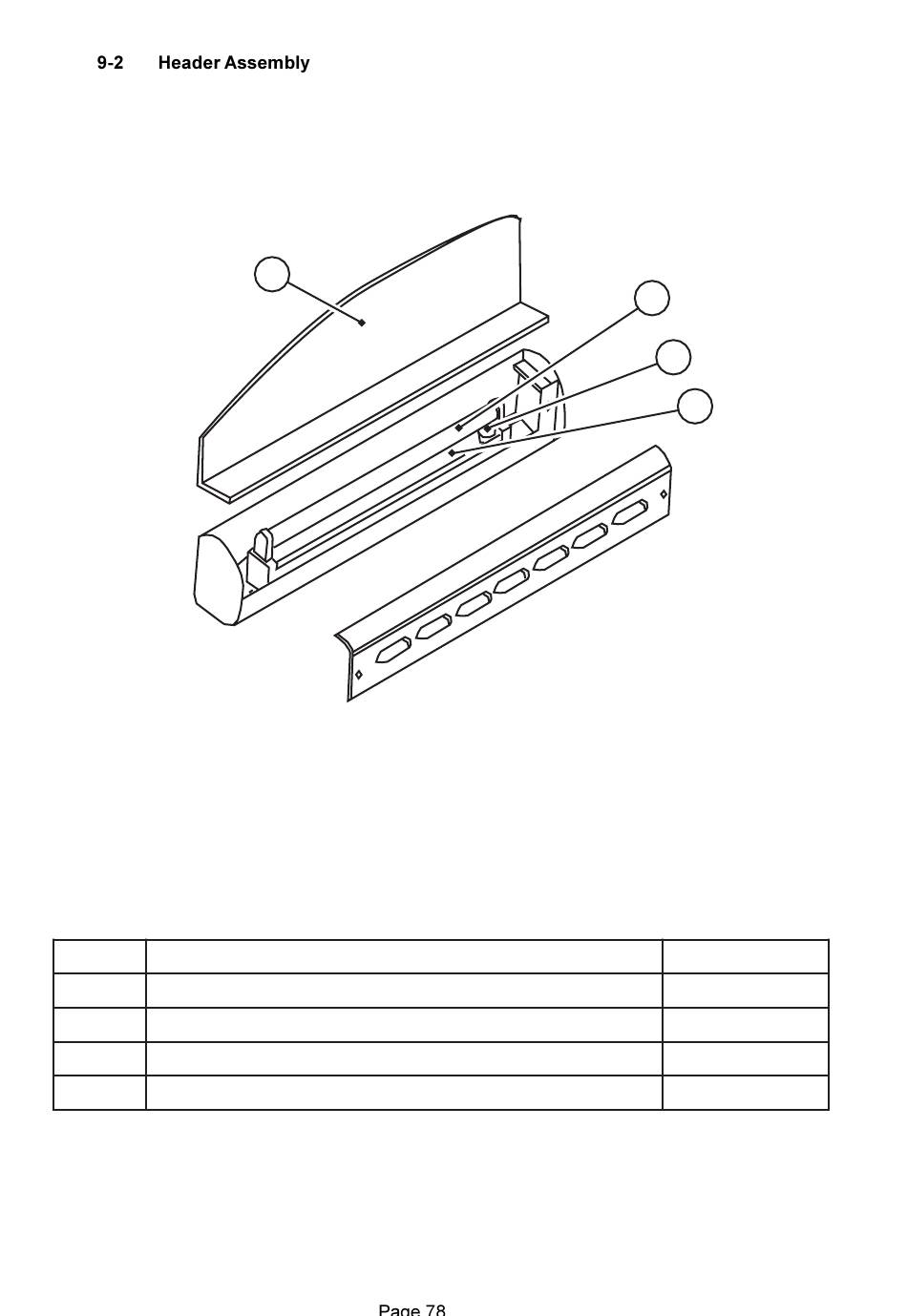 9-2 Header Assembly

Page 78